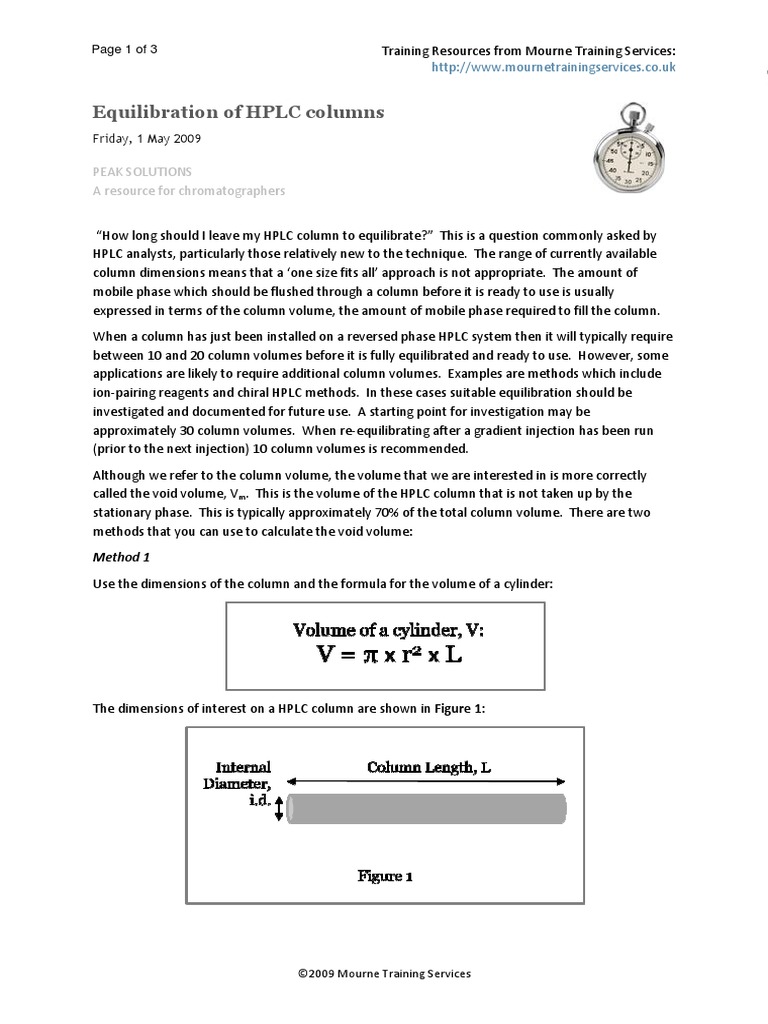 Page 1 of 3

Training Resources from Mourne Training Services:
http://www.mournetrainingservices.co.uk

Equilibration of HPLC columns

Friday, 1 May 2009

PEAK SOLUTIONS
A resource for chromatographers

"How long should I leave my HPLC column to equilibrate?" This is a question commonly asked by HPLC analysts, particularly those relatively new to the technique. The range of currently available column dimensions means that a 'one size fits all' approach is not appropriate. The amount of mobile phase which should be flushed through a column before it is ready to use is usually expressed in terms of the column volume, the amount of mobile phase required to fill the column.

When a column has just been installed on a reversed phase HPLC system then it will typically require between 10 and 20 column volumes before it is fully equilibrated and ready to use. However, some applications are likely to require additional column volumes. Examples are methods which include ion-pairing reagents and chiral HPLC methods. In these cases suitable equilibration should be investigated and documented for future use. A starting point for investigation may be approximately 30 column volumes. When re-equilibrating after a gradient injection has been run (prior to the next injection) 10 column volumes is recommended.

Although we refer to the column volume, the volume that we are interested in is more correctly called the void volume, $V_m$. This is the volume of the HPLC column that is not taken up by the stationary phase. This is typically approximately 70% of the total column volume. There are two methods that you can use to calculate the void volume:

Method 1

Use the dimensions of the column and the formula for the volume of a cylinder:

Volume of a cylinder, V:
$V = \pi \times r^2 \times L$

The dimensions of interest on a HPLC column are shown in Figure 1:

Internal Diameter, i.d.

Column Length, L

Figure 1

©2009 Mourne Training Services